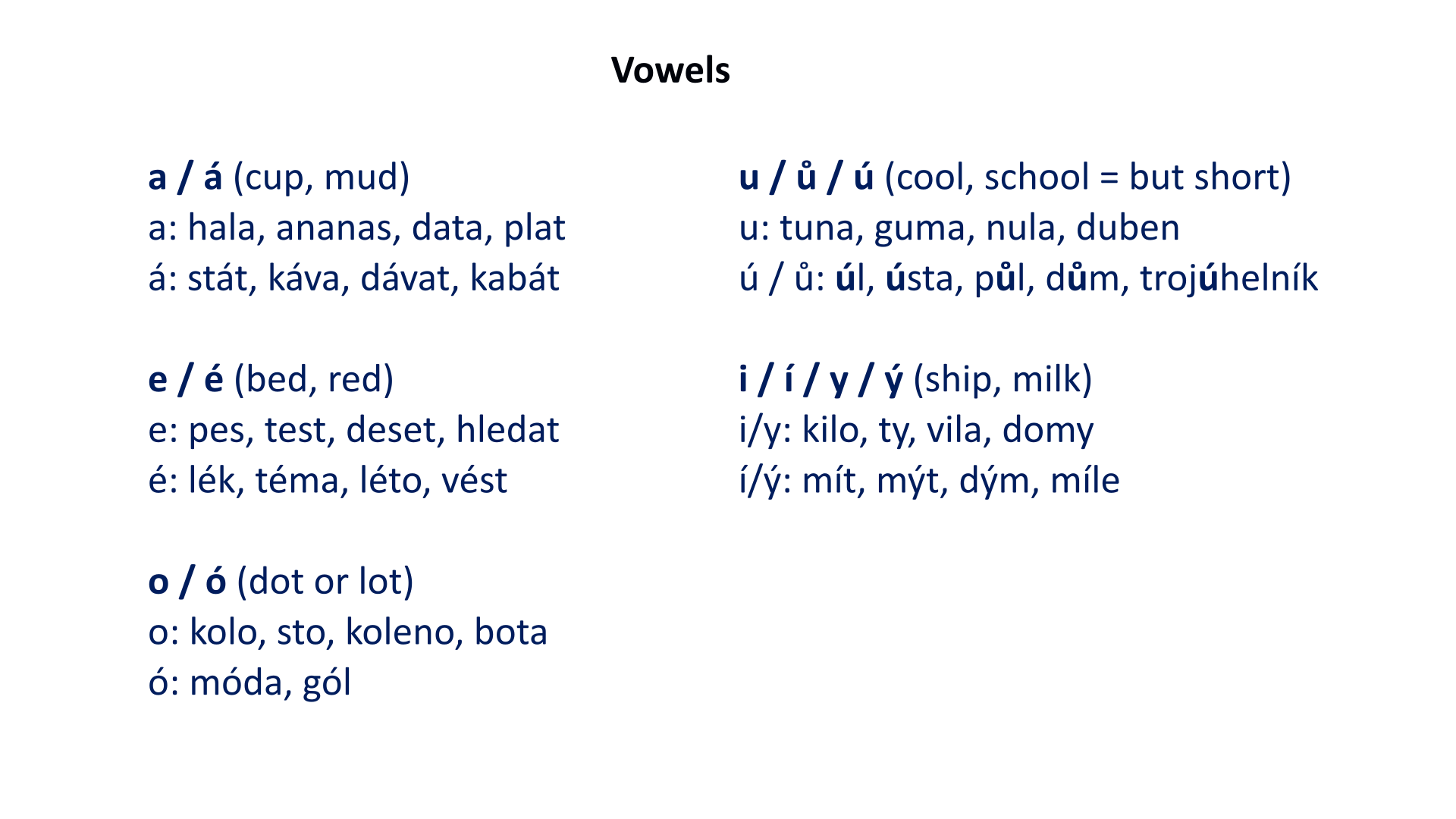 Vowels

a / á (cup, mud)
a: hala, ananas, data, plat
á: stát, káva, dávat, kabát

e / é (bed, red)
e: pes, test, deset, hledat
é: lék, téma, léto, vést

o / ó (dot or lot)
o: kolo, sto, koleno, bota
ó: móda, gól

u / ů / ú (cool, school = but short)
u: tuna, guma, nula, duben
ú / ů: úl, ústa, půl, dům, trojúhelník

i / í / y / ý (ship, milk)
i/y: kilo, ty, vila, domy
í/ý: mít, mýt, dým, míle